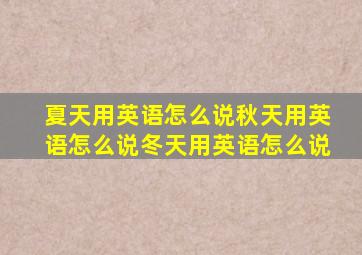 夏天用英语怎么说秋天用英语怎么说冬天用英语怎么说